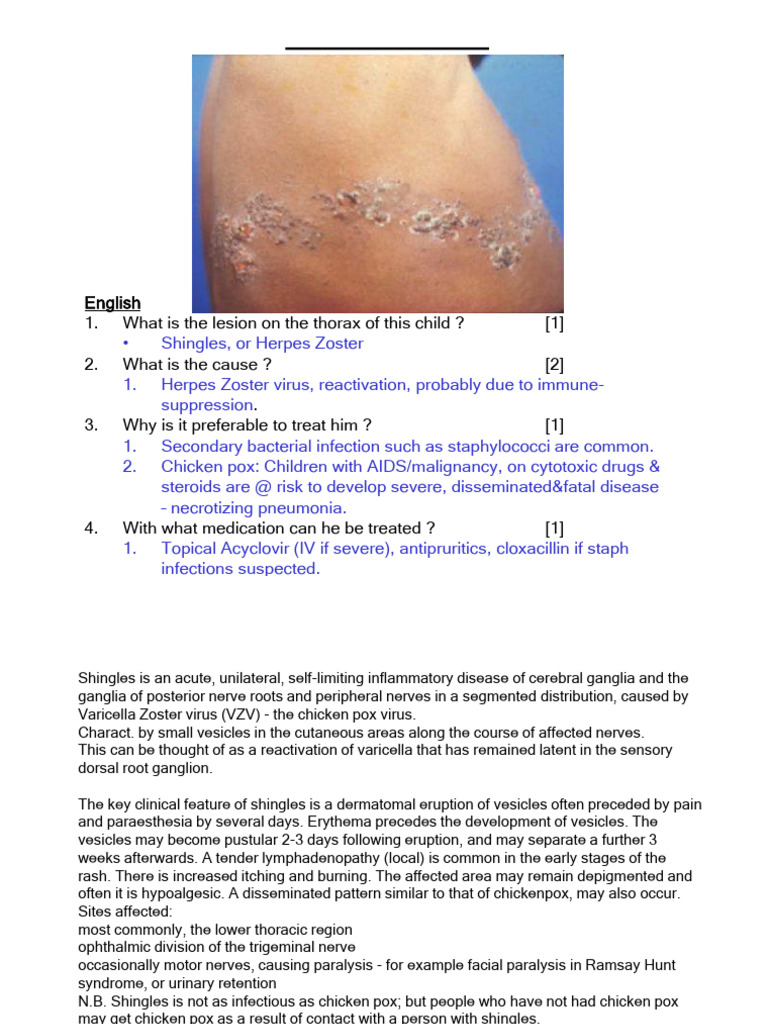 English

1. What is the lesion on the thorax of this child ? [1]
• Shingles, or Herpes Zoster
2. What is the cause ? [2]
1. Herpes Zoster virus, reactivation, probably due to immune-suppression.
3. Why is it preferable to treat him ? [1]
1. Secondary bacterial infection such as staphylococci are common.
2. Chicken pox: Children with AIDS/malignancy, on cytotoxic drugs & steroids are @ risk to develop severe, disseminated&fatal disease - necrotizing pneumonia.
4. With what medication can he be treated ? [1]
1. Topical Acyclovir (IV if severe), antipruritics, cloxacillin if staph infections suspected.

Shingles is an acute, unilateral, self-limiting inflammatory disease of cerebral ganglia and the ganglia of posterior nerve roots and peripheral nerves in a segmented distribution, caused by Varicella Zoster virus (VZV) - the chicken pox virus.
Charact. by small vesicles in the cutaneous areas along the course of affected nerves.
This can be thought of as a reactivation of varicella that has remained latent in the sensory dorsal root ganglion.

The key clinical feature of shingles is a dermatomal eruption of vesicles often preceded by pain and paraesthesia by several days. Erythema precedes the development of vesicles. The vesicles may become pustular 2-3 days following eruption, and may separate a further 3 weeks afterwards. A tender lymphadenopathy (local) is common in the early stages of the rash. There is increased itching and burning. The affected area may remain depigmented and often it is hypoalgesic. A disseminated pattern similar to that of chickenpox, may also occur.
Sites affected:
most commonly, the lower thoracic region
ophthalmic division of the trigeminal nerve
occasionally motor nerves, causing paralysis - for example facial paralysis in Ramsay Hunt syndrome, or urinary retention
N.B. Shingles is not as infectious as chicken pox; but people who have not had chicken pox may get chicken pox as a result of contact with a person with shingles.